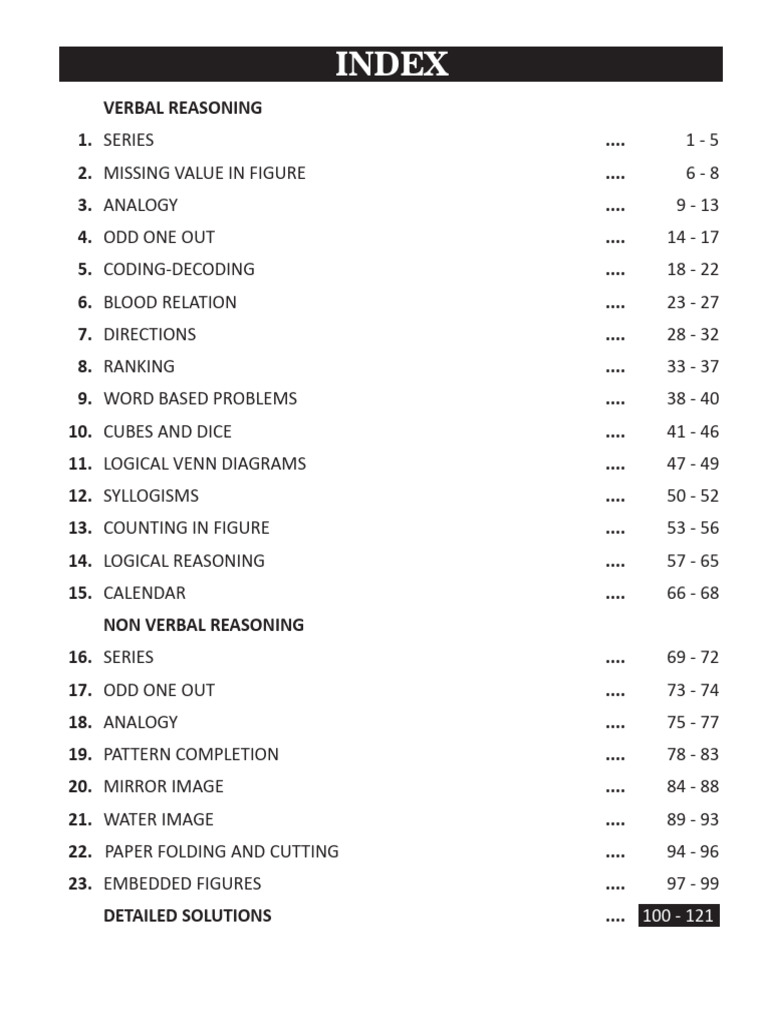 INDEX

VERBAL REASONING

1. SERIES .... 1 - 5
2. MISSING VALUE IN FIGURE .... 6 - 8
3. ANALOGY .... 9 - 13
4. ODD ONE OUT .... 14 - 17
5. CODING-DECODING .... 18 - 22
6. BLOOD RELATION .... 23 - 27
7. DIRECTIONS .... 28 - 32
8. RANKING .... 33 - 37
9. WORD BASED PROBLEMS .... 38 - 40
10. CUBES AND DICE .... 41 - 46
11. LOGICAL VENN DIAGRAMS .... 47 - 49
12. SYLLOGISMS .... 50 - 52
13. COUNTING IN FIGURE .... 53 - 56
14. LOGICAL REASONING .... 57 - 65
15. CALENDAR .... 66 - 68

NON VERBAL REASONING

16. SERIES .... 69 - 72
17. ODD ONE OUT .... 73 - 74
18. ANALOGY .... 75 - 77
19. PATTERN COMPLETION .... 78 - 83
20. MIRROR IMAGE .... 84 - 88
21. WATER IMAGE .... 89 - 93
22. PAPER FOLDING AND CUTTING .... 94 - 96
23. EMBEDDED FIGURES .... 97 - 99

DETAILED SOLUTIONS .... 100 - 121